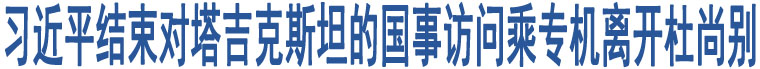 习近平结束对塔吉克斯坦的国事访问乘专机离开杜尚别